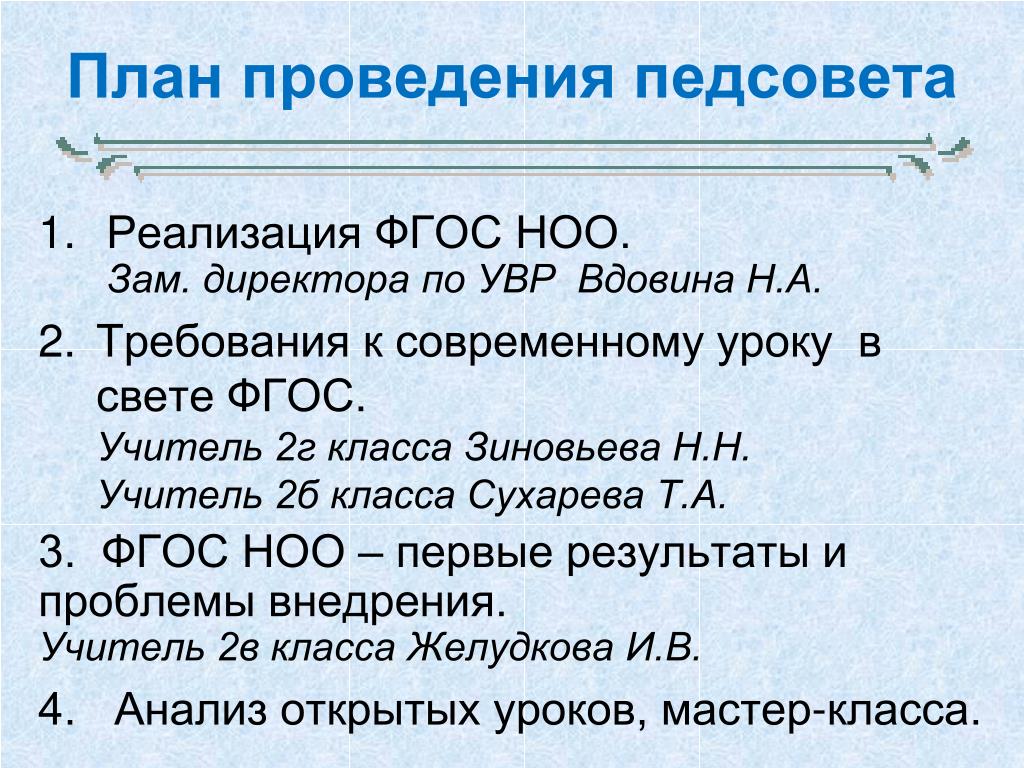 План проведения педсовета

1. Реализация ФГОС НОО.
Зам. директора по УВР Вдовина Н.А.

2. Требования к современному уроку в свете ФГОС.
Учитель 2г класса Зиновьева Н.Н.
Учитель 2б класса Сухарева Т.А.

3. ФГОС НОО – первые результаты и проблемы внедрения.
Учитель 2в класса Желудкова И.В.

4. Анализ открытых уроков, мастер-класса.